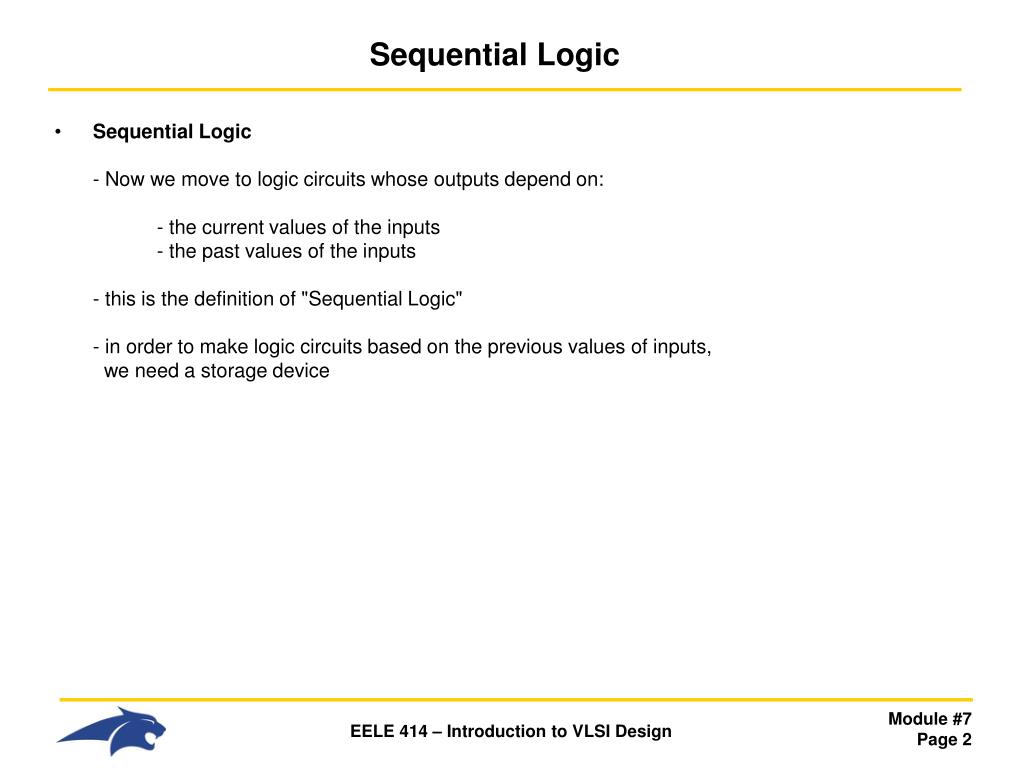 Sequential Logic

• Sequential Logic

- Now we move to logic circuits whose outputs depend on:

- the current values of the inputs
- the past values of the inputs

- this is the definition of "Sequential Logic"

- in order to make logic circuits based on the previous values of inputs, we need a storage device

EELE 414 – Introduction to VLSI Design

Module #7
Page 2